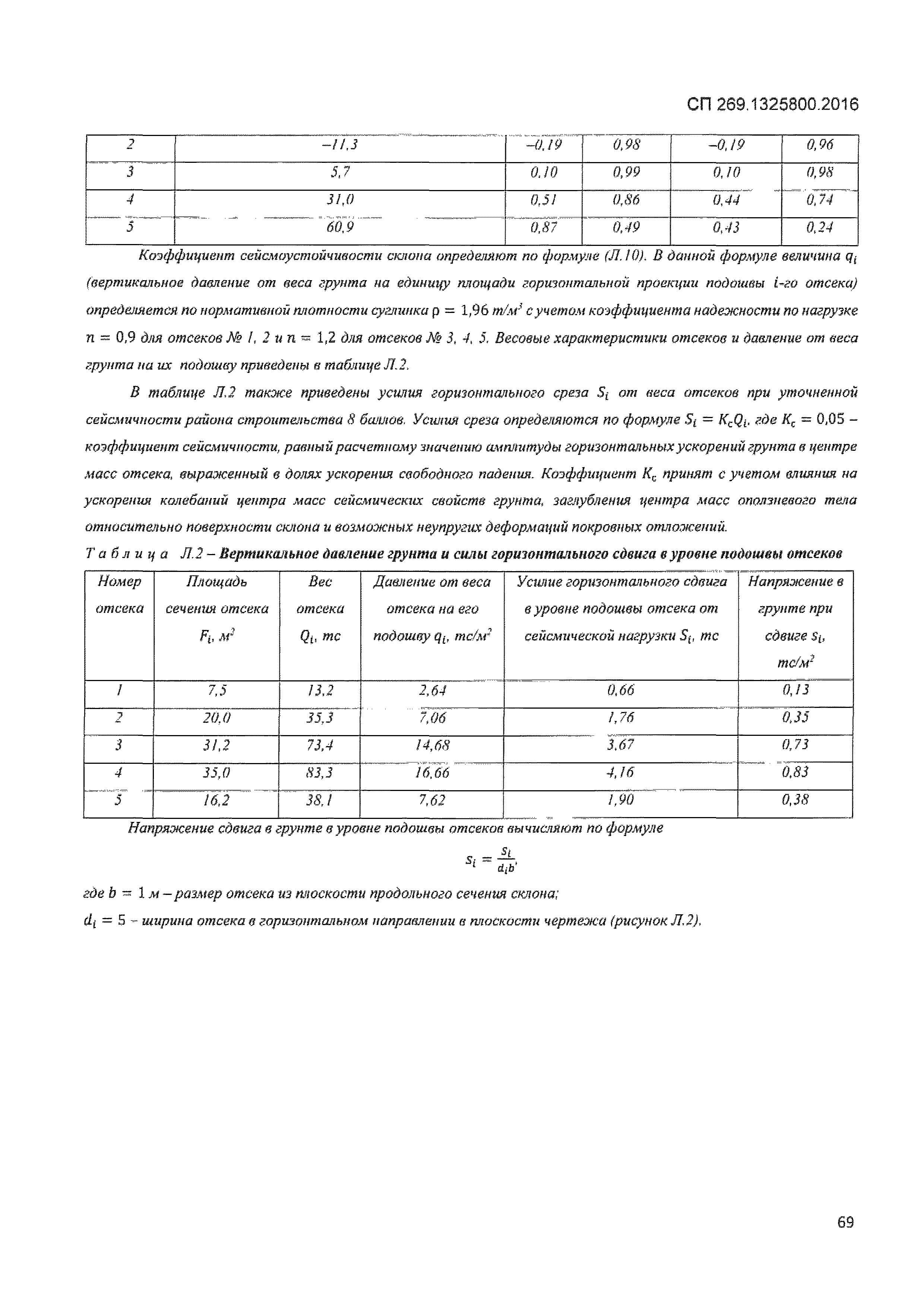 СП 269.1325800.2016

| 2 | –11,3 | –0,19 | 0,98 | –0,19 | 0,96 |
|---|---|---|---|---|---|
| 3 | 5,7 | 0,10 | 0,99 | 0,10 | 0,98 |
| 4 | 31,0 | 0,51 | 0,86 | 0,44 | 0,74 |
| 5 | 60,9 | 0,87 | 0,49 | 0,43 | 0,24 |

Коэффициент сейсмоустойчивости склона определяют по формуле (Л.10). В данной формуле величина $q_i$ (вертикальное давление от веса грунта на единицу площади горизонтальной проекции подошвы $i$-го отсека) определяется по нормативной плотности суглинка $\rho = 1,96$ т/м$^3$ с учетом коэффициента надежности по нагрузке $n = 0,9$ для отсеков № 1, 2 и $n = 1,2$ для отсеков № 3, 4, 5. Весовые характеристики отсеков и давление от веса грунта на их подошву приведены в таблице Л.2.

В таблице Л.2 также приведены усилия горизонтального среза $S_i$ от веса отсеков при уточненной сейсмичности района строительства 8 баллов. Усилия среза определяются по формуле $S_i = K_c Q_i$, где $K_c = 0,05$ – коэффициент сейсмичности, равный расчетному значению амплитуды горизонтальных ускорений грунта в центре масс отсека, выраженный в долях ускорения свободного падения. Коэффициент $K_c$ принят с учетом влияния на ускорения колебаний центра масс сейсмических свойств грунта, заглубления центра масс оползневого тела относительно поверхности склона и возможных неупругих деформаций покровных отложений.

Таблица Л.2 – Вертикальное давление грунта и силы горизонтального сдвига в уровне подошвы отсеков

| Номер отсека | Площадь сечения отсека $F_i$, м$^2$ | Вес отсека $Q_i$, тс | Давление от веса отсека на его подошву $q_i$, тс/м$^2$ | Усилие горизонтального сдвига в уровне подошвы отсека от сейсмической нагрузки $S_i$, тс | Напряжение в грунте при сдвиге $s_i$, тс/м$^2$ |
|---|---|---|---|---|---|
| 1 | 7,5 | 13,2 | 2,64 | 0,66 | 0,13 |
| 2 | 20,0 | 35,3 | 7,06 | 1,76 | 0,35 |
| 3 | 31,2 | 73,4 | 14,68 | 3,67 | 0,73 |
| 4 | 35,0 | 83,3 | 16,66 | 4,16 | 0,83 |
| 5 | 16,2 | 38,1 | 7,62 | 1,90 | 0,38 |

Напряжение сдвига в грунте в уровне подошвы отсеков вычисляют по формуле

$s_i = \frac{S_i}{d_i b}$,

где $b = 1$ м – размер отсека из плоскости продольного сечения склона;

$d_i = 5$ – ширина отсека в горизонтальном направлении в плоскости чертежа (рисунок Л.2).

69